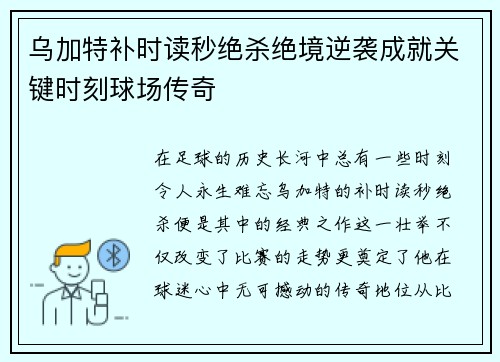 乌加特补时读秒绝杀绝境逆袭成就关键时刻球场传奇

在足球的历史长河中总有一些时刻令人永生难忘乌加特的补时读秒绝杀便是其中的经典之作这一壮举不仅改变了比赛的走势更奠定了他在球迷心中无可撼动的传奇地位从比